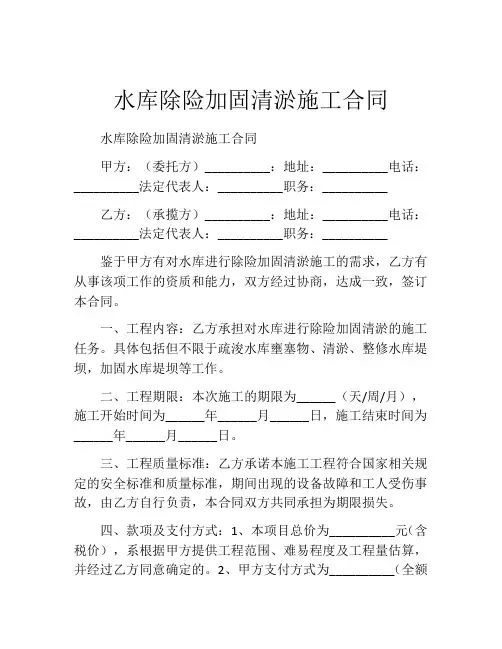 水库除险加固清淤施工合同

水库除险加固清淤施工合同

甲方：（委托方）__________：地址：__________电话：__________法定代表人：__________职务：__________

乙方：（承揽方）__________：地址：__________电话：__________法定代表人：__________职务：__________

鉴于甲方有对水库进行除险加固清淤施工的需求，乙方有从事该项工作的资质和能力，双方经过协商，达成一致，签订本合同。

一、工程内容：乙方承担对水库进行除险加固清淤的施工任务。具体包括但不限于疏浚水库壅塞物、清淤、整修水库堤坝，加固水库堤坝等工作。

二、工程期限：本次施工的期限为______（天/周/月），施工开始时间为______年______月______日，施工结束时间为______年______月______日。

三、工程质量标准：乙方承诺本施工工程符合国家相关规定的安全标准和质量标准，期间出现的设备故障和工人受伤事故，由乙方自行负责，本合同双方共同承担为期限损失。

四、款项及支付方式：1、本项目总价为__________元(含税价），系根据甲方提供工程范围、难易程度及工程量估算，并经过乙方同意确定的。2、甲方支付方式为__________（全额